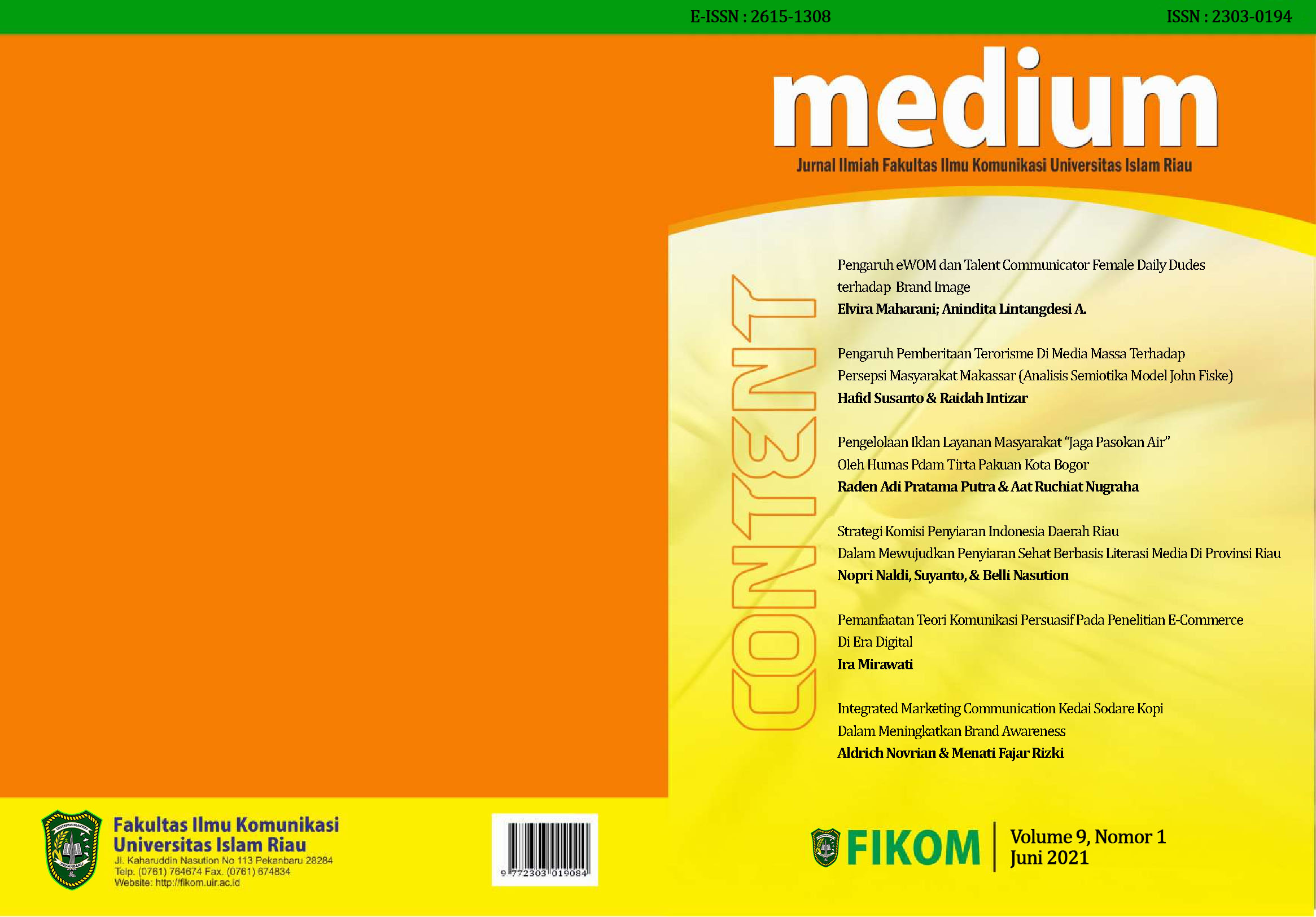 E-ISSN : 2615-1308

ISSN : 2303-0194

medium

Jurnal Ilmiah Fakultas Ilmu Komunikasi Universitas Islam Riau

CONTENT

Pengaruh eWOM dan Talent Communicator Female Daily Dudes terhadap Brand Image
Elvira Maharani; Anindita Lintangdesi A.

Pengaruh Pemberitaan Terorisme Di Media Massa Terhadap Persepsi Masyarakat Makassar (Analisis Semiotika Model John Fiske)
Hafid Susanto & Raidah Intizar

Pengelolaan Iklan Layanan Masyarakat "Jaga Pasokan Air" Oleh Humas Pdam Tirta Pakuan Kota Bogor
Raden Adi Pratama Putra & Aat Ruchiat Nugraha

Strategi Komisi Penyiaran Indonesia Daerah Riau Dalam Mewujudkan Penyiaran Sehat Berbasis Literasi Media Di Provinsi Riau
Nopri Naldi, Suyanto, & Belli Nasution

Pemanfaatan Teori Komunikasi Persuasif Pada Penelitian E-Commerce Di Era Digital
Ira Mirawati

Integrated Marketing Communication Kedai Sodare Kopi Dalam Meningkatkan Brand Awareness
Aldrich Novrian & Menati Fajar Rizki

Fakultas Ilmu Komunikasi
Universitas Islam Riau
Jl. Kaharuddin Nasution No 113 Pekanbaru 28284
Telp. (0761) 764674 Fax. (0761) 674834
Website: http://fikom.uir.ac.id

9 772303 019084

FIKOM

Volume 9, Nomor 1
Juni 2021